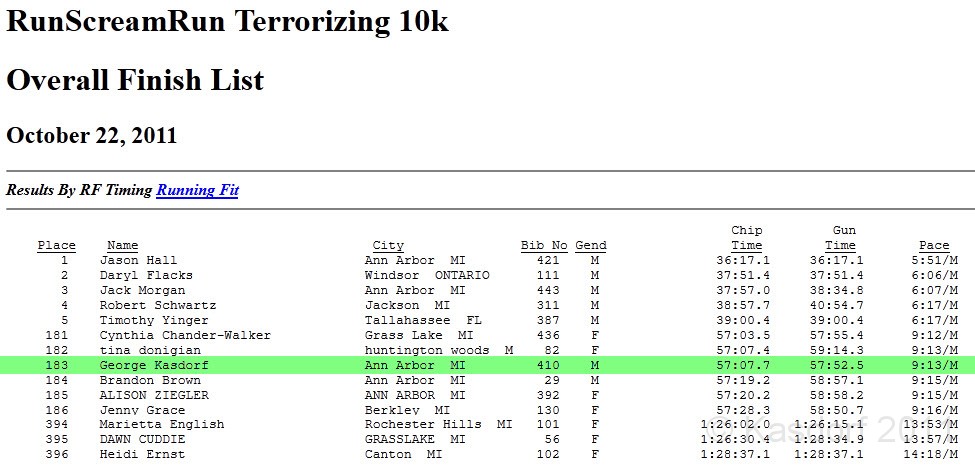 RunScreamRun Terrorizing 10k

Overall Finish List

October 22, 2011

Results By RF Timing Running Fit

| Place | Name | City | Bib No | Gend | Chip Time | Gun Time | Pace |
|---|---|---|---|---|---|---|---|
| 1 | Jason Hall | Ann Arbor MI | 421 | M | 36:17.1 | 36:17.1 | 5:51/M |
| 2 | Daryl Flacks | Windsor ONTARIO | 111 | M | 37:51.4 | 37:51.4 | 6:06/M |
| 3 | Jack Morgan | Ann Arbor MI | 443 | M | 37:57.0 | 38:34.8 | 6:07/M |
| 4 | Robert Schwartz | Jackson MI | 311 | M | 38:57.7 | 40:54.7 | 6:17/M |
| 5 | Timothy Yinger | Tallahassee FL | 387 | M | 39:00.4 | 39:00.4 | 6:17/M |
| 181 | Cynthia Chander-Walker | Grass Lake MI | 436 | F | 57:03.5 | 57:55.4 | 9:12/M |
| 182 | tina donigian | huntington woods M | 82 | F | 57:07.4 | 59:14.3 | 9:13/M |
| 183 | George Kasdorf | Ann Arbor MI | 410 | M | 57:07.7 | 57:52.5 | 9:13/M |
| 184 | Brandon Brown | Ann Arbor MI | 29 | M | 57:19.2 | 58:57.1 | 9:15/M |
| 185 | ALISON ZIEGLER | ANN ARBOR MI | 392 | F | 57:20.2 | 58:58.2 | 9:15/M |
| 186 | Jenny Grace | Berkley MI | 130 | F | 57:28.3 | 58:50.7 | 9:16/M |
| 394 | Marietta English | Rochester Hills MI | 101 | F | 1:26:02.0 | 1:26:15.1 | 13:53/M |
| 395 | DAWN CUDDIE | GRASSLAKE MI | 56 | F | 1:26:30.4 | 1:28:34.9 | 13:57/M |
| 396 | Heidi Ernst | Canton MI | 102 | F | 1:28:37.1 | 1:28:37.1 | 14:18/M |